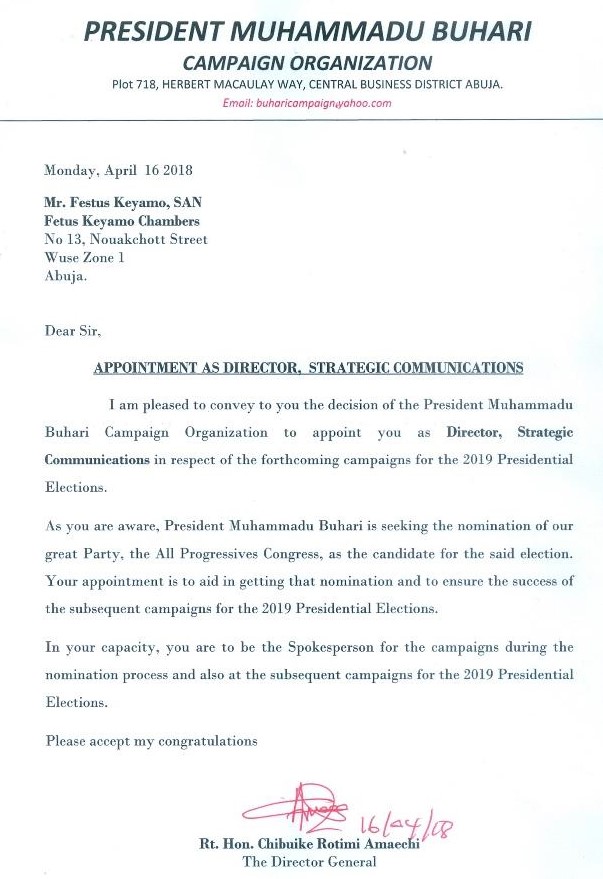 PRESIDENT MUHAMMADU BUHARI
CAMPAIGN ORGANIZATION
Plot 718, HERBERT MACAULAY WAY, CENTRAL BUSINESS DISTRICT ABUJA.
Email: buharicampaign@yahoo.com

Monday, April 16 2018

Mr. Festus Keyamo, SAN
Fetus Keyamo Chambers
No 13, Nouakchott Street
Wuse Zone 1
Abuja.

Dear Sir,

APPOINTMENT AS DIRECTOR, STRATEGIC COMMUNICATIONS

I am pleased to convey to you the decision of the President Muhammadu Buhari Campaign Organization to appoint you as Director, Strategic Communications in respect of the forthcoming campaigns for the 2019 Presidential Elections.

As you are aware, President Muhammadu Buhari is seeking the nomination of our great Party, the All Progressives Congress, as the candidate for the said election. Your appointment is to aid in getting that nomination and to ensure the success of the subsequent campaigns for the 2019 Presidential Elections.

In your capacity, you are to be the Spokesperson for the campaigns during the nomination process and also at the subsequent campaigns for the 2019 Presidential Elections.

Please accept my congratulations

16/04/18

Rt. Hon. Chibuike Rotimi Amaechi
The Director General